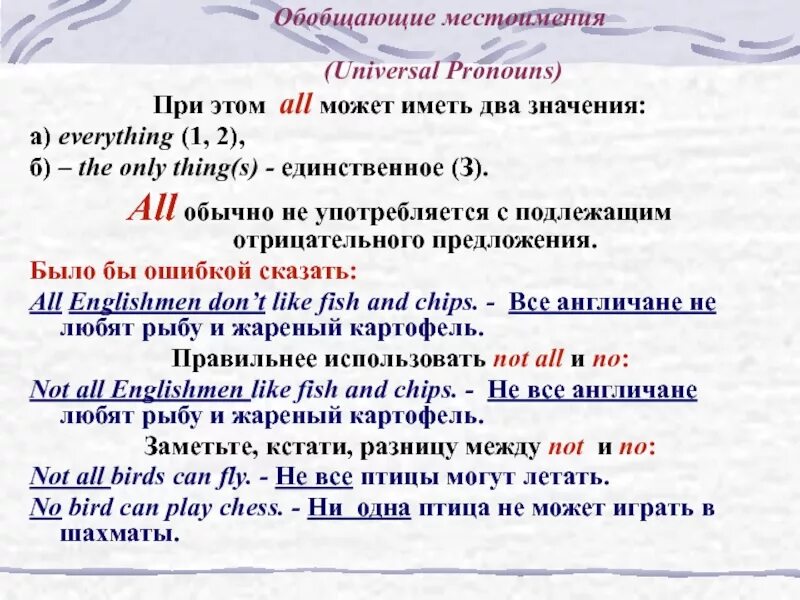 Обобщающие местоимения

(Universal Pronouns)

При этом all может иметь два значения:

а) everything (1, 2),

б) – the only thing(s) - единственное (3).

All обычно не употребляется с подлежащим отрицательного предложения.

Было бы ошибкой сказать:

All Englishmen don't like fish and chips. - Все англичане не любят рыбу и жареный картофель.

Правильнее использовать not all и no:

Not all Englishmen like fish and chips. - Не все англичане любят рыбу и жареный картофель.

Заметьте, кстати, разницу между not и no:

Not all birds can fly. - Не все птицы могут летать.

No bird can play chess. - Ни одна птица не может играть в шахматы.